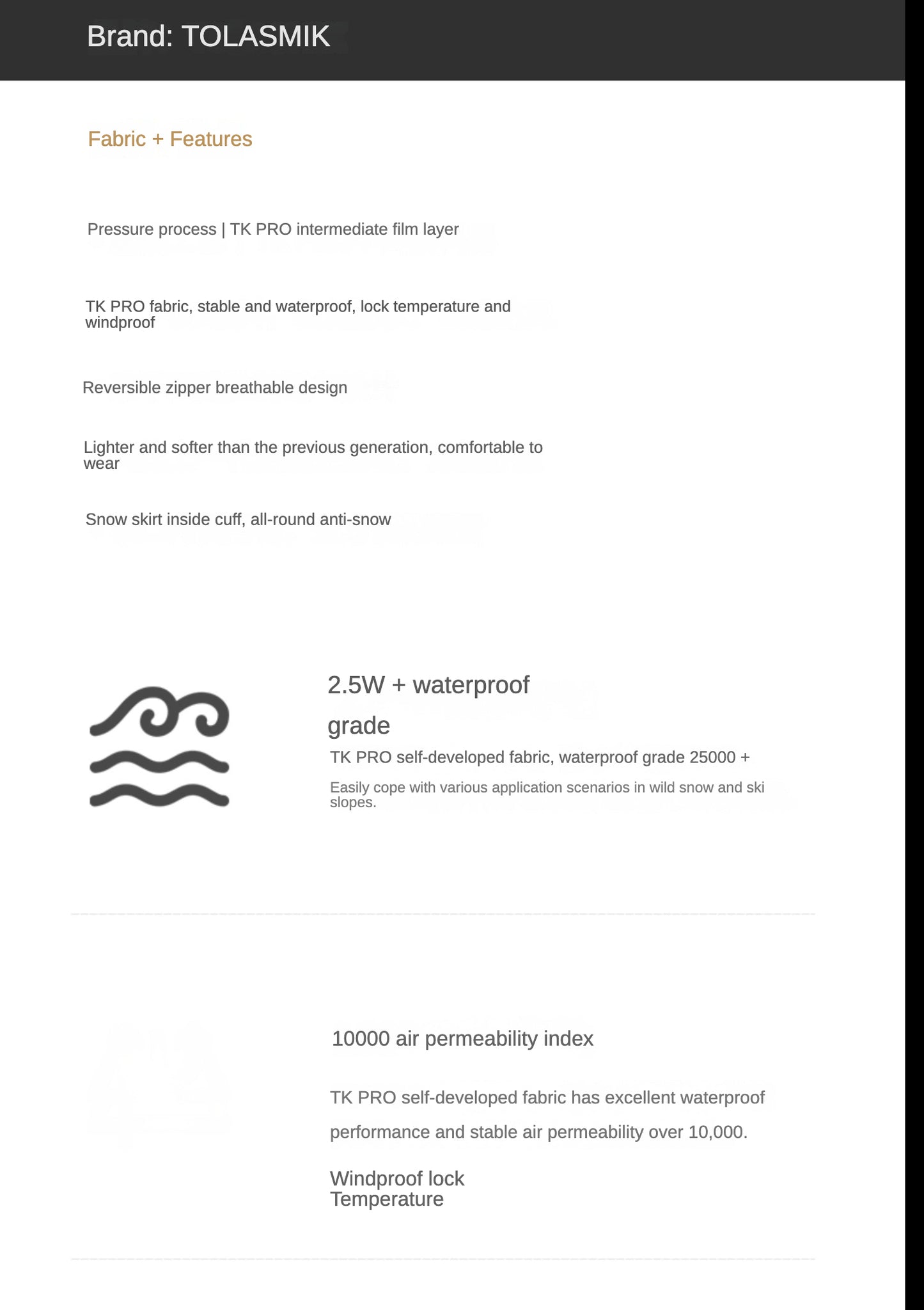 Brand: TOLASMIK

Fabric + Features

Pressure process | TK PRO intermediate film layer

TK PRO fabric, stable and waterproof, lock temperature and windproof

Reversible zipper breathable design

Lighter and softer than the previous generation, comfortable to wear

Snow skirt inside cuff, all-round anti-snow

2.5W + waterproof grade

TK PRO self-developed fabric, waterproof grade 25000 +

Easily cope with various application scenarios in wild snow and ski slopes.

10000 air permeability index

TK PRO self-developed fabric has excellent waterproof performance and stable air permeability over 10,000.

Windproof lock Temperature